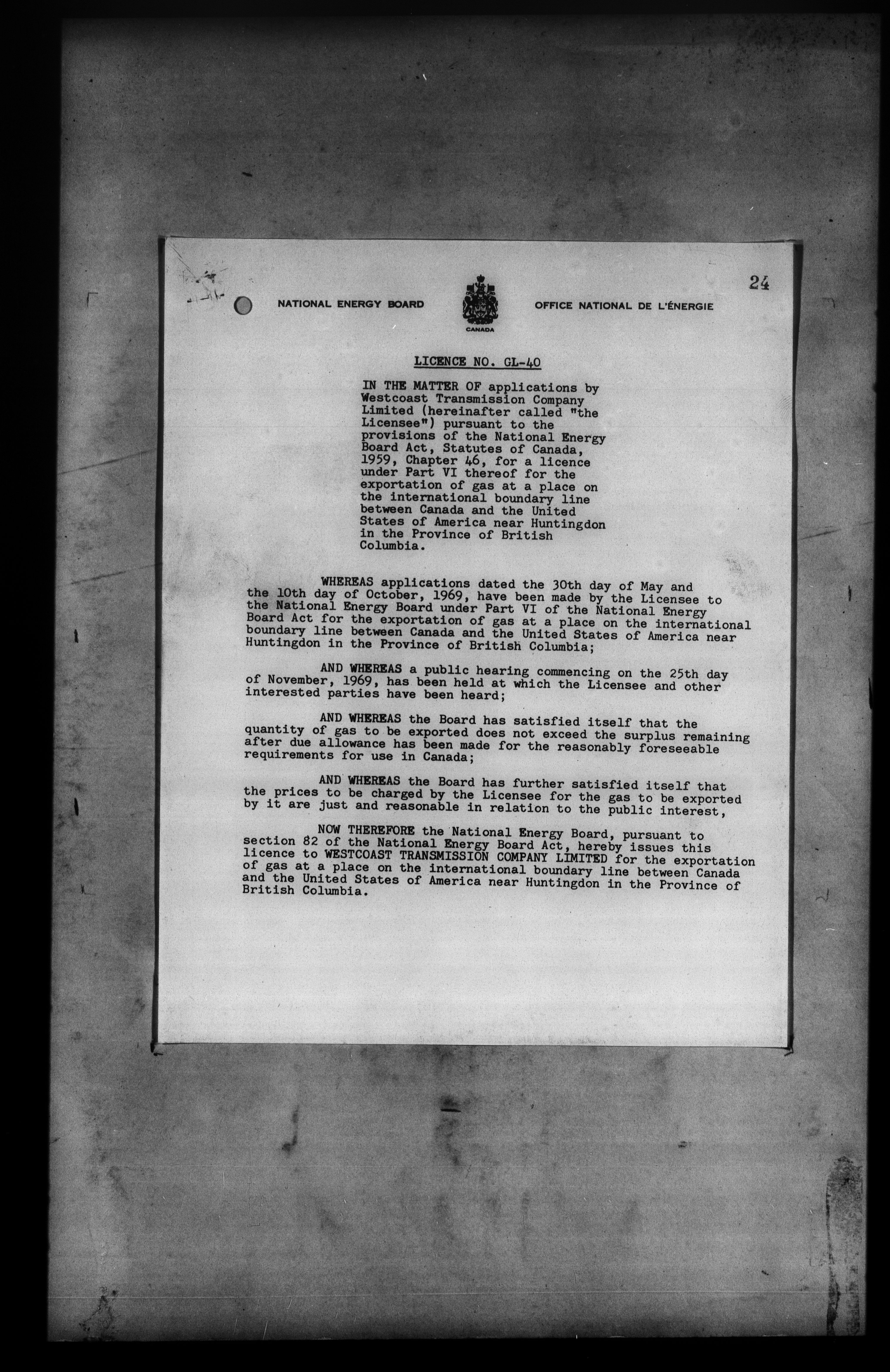 24

NATIONAL ENERGY BOARD

CANADA

OFFICE NATIONAL DE L'ÉNERGIE

LICENCE NO. GL-40

IN THE MATTER OF applications by Westcoast Transmission Company Limited (hereinafter called "the Licensee") pursuant to the provisions of the National Energy Board Act, Statutes of Canada, 1959, Chapter 46, for a licence under Part VI thereof for the exportation of gas at a place on the international boundary line between Canada and the United States of America near Huntingdon in the Province of British Columbia.

WHEREAS applications dated the 30th day of May and the 10th day of October, 1969, have been made by the Licensee to the National Energy Board under Part VI of the National Energy Board Act for the exportation of gas at a place on the international boundary line between Canada and the United States of America near Huntingdon in the Province of British Columbia;

AND WHEREAS a public hearing commencing on the 25th day of November, 1969, has been held at which the Licensee and other interested parties have been heard;

AND WHEREAS the Board has satisfied itself that the quantity of gas to be exported does not exceed the surplus remaining after due allowance has been made for the reasonably foreseeable requirements for use in Canada;

AND WHEREAS the Board has further satisfied itself that the prices to be charged by the Licensee for the gas to be exported by it are just and reasonable in relation to the public interest,

NOW THEREFORE the National Energy Board, pursuant to section 82 of the National Energy Board Act, hereby issues this licence to WESTCOAST TRANSMISSION COMPANY LIMITED for the exportation of gas at a place on the international boundary line between Canada and the United States of America near Huntingdon in the Province of British Columbia.